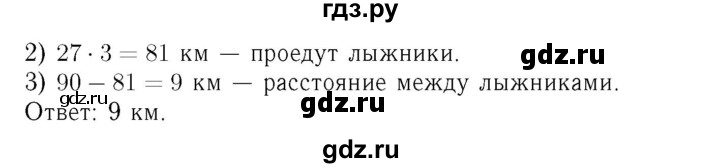 гдз.ру

2) $27 \cdot 3 = 81$ км — проедут лыжники. gdz.ru

3) $90 - 81 = 9$ км — расстояние между лыжниками.

gdz.ru

gdz.ru

Ответ: 9 км.

gdz.ru